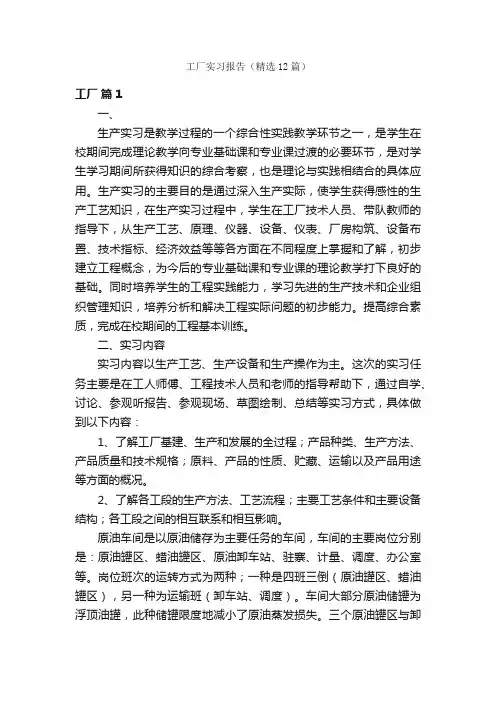 工厂实习报告（精选12篇）

工厂 篇1

一、

生产实习是教学过程的一个综合性实践教学环节之一，是学生在校期间完成理论教学向专业基础课和专业课过渡的必要环节，是对学生学习期间所获得知识的综合考察，也是理论与实践相结合的具体应用。生产实习的主要目的是通过深入生产实际，使学生获得感性的生产工艺知识，在生产实习过程中，学生在工厂技术人员、带队教师的指导下，从生产工艺、原理、仪器、设备、仪表、厂房构筑、设备布置、技术指标、经济效益等等各方面在不同程度上掌握和了解，初步建立工程概念，为今后的专业基础课和专业课的理论教学打下良好的基础。同时培养学生的工程实践能力，学习先进的生产技术和企业组织管理知识，培养分析和解决工程实际问题的初步能力。提高综合素质，完成在校期间的工程基本训练。

二、实习内容

实习内容以生产工艺、生产设备和生产操作为主。这次的实习任务主要是在工人师傅、工程技术人员和老师的指导帮助下，通过自学、讨论、参观听报告、参观现场、草图绘制、总结等实习方式，具体做到以下内容：

1、了解工厂基建、生产和发展的全过程；产品种类、生产方法、产品质量和技术规格；原料、产品的性质、贮藏、运输以及产品用途等方面的概况。

2、了解各工段的生产方法、工艺流程；主要工艺条件和主要设备结构；各工段之间的相互联系和相互影响。

原油车间是以原油储存为主要任务的车间，车间的主要岗位分别是：原油罐区、蜡油罐区、原油卸车站、驻寨、计量、调度、办公室等。岗位班次的运转方式为两种；一种是四班三倒（原油罐区、蜡油罐区），另一种为运输班（卸车站、调度）。车间大部分原油储罐为浮顶油罐，此种储罐限度地减小了原油蒸发损失。三个原油罐区与卸